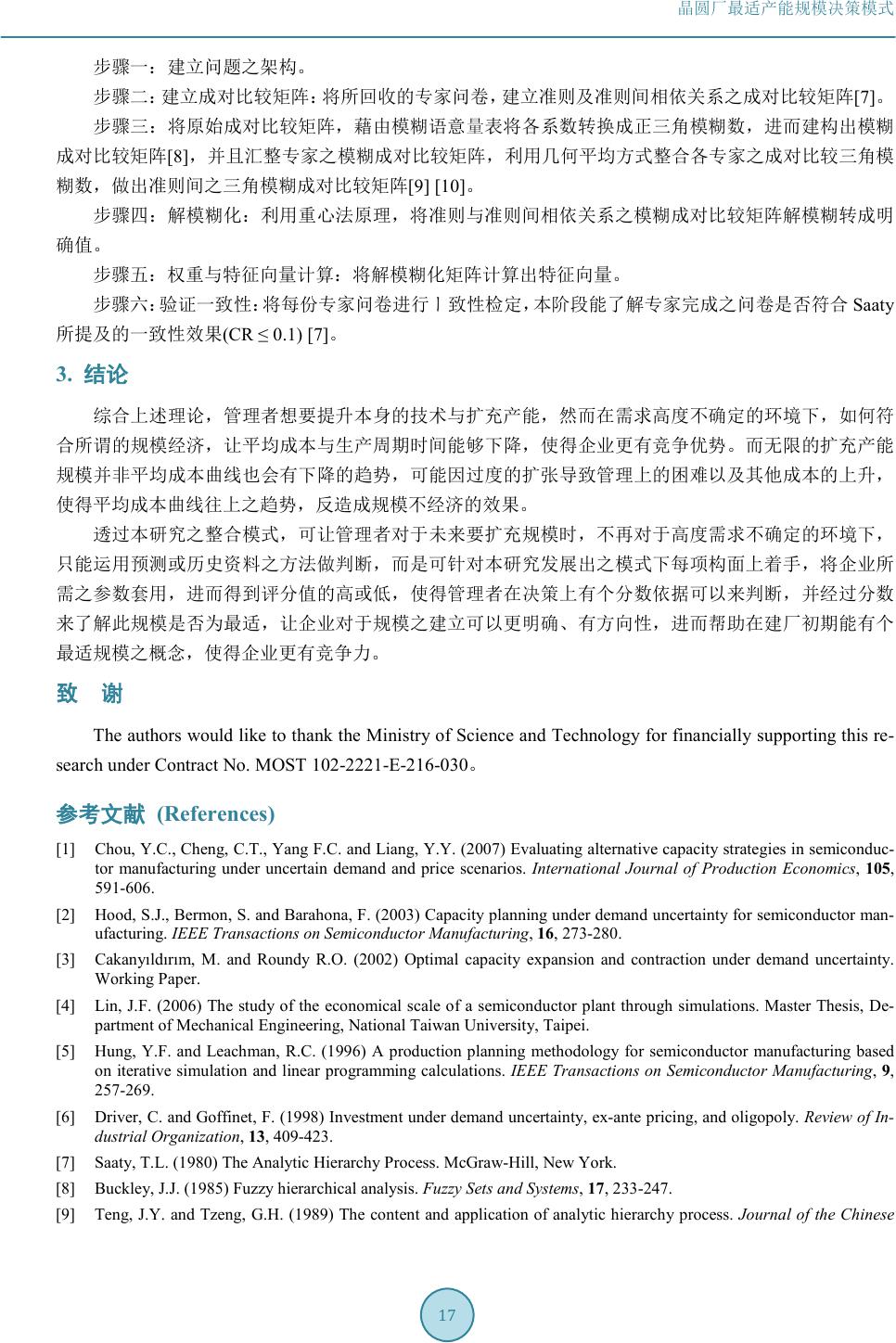 晶圆厂最适产能规模决策模式

步骤一：建立问题之架构。

步骤二：建立成对比较矩阵：将所回收的专家问卷，建立准则及准则间相依关系之成对比较矩阵[7]。

步骤三：将原始成对比较矩阵，藉由模糊语意量表将各系数转换成正三角模糊数，进而建构出模糊成对比较矩阵[8]，并且汇整专家之模糊成对比较矩阵，利用几何平均方式整合各专家之成对比较三角模糊数，做出准则间之三角模糊成对比较矩阵[9] [10]。

步骤四：解模糊化：利用重心法原理，将准则与准则间相依关系之模糊成对比较矩阵解模糊转成明确值。

步骤五：权重与特征向量计算：将解模糊化矩阵计算出特征向量。

步骤六：验证一致性：将每份专家问卷进行丨致性检定，本阶段能了解专家完成之问卷是否符合 Saaty 所提及的一致性效果(CR ≤ 0.1) [7]。

3. 结论

综合上述理论，管理者想要提升本身的技术与扩充产能，然而在需求高度不确定的环境下，如何符合所谓的规模经济，让平均成本与生产周期时间能够下降，使得企业更有竞争优势。而无限的扩充产能规模并非平均成本曲线也会有下降的趋势，可能因过度的扩张导致管理上的困难以及其他成本的上升，使得平均成本曲线往上之趋势，反造成规模不经济的效果。

透过本研究之整合模式，可让管理者对于未来要扩充规模时，不再对于高度需求不确定的环境下，只能运用预测或历史资料之方法做判断，而是可针对本研究发展出之模式下每项构面上着手，将企业所需之参数套用，进而得到评分值的高或低，使得管理者在决策上有个分数依据可以来判断，并经过分数来了解此规模是否为最适，让企业对于规模之建立可以更明确、有方向性，进而帮助在建厂初期能有个最适规模之概念，使得企业更有竞争力。

致 谢

The authors would like to thank the Ministry of Science and Technology for financially supporting this research under Contract No. MOST 102-2221-E-216-030。

参考文献 (References)

[1] Chou, Y.C., Cheng, C.T., Yang F.C. and Liang, Y.Y. (2007) Evaluating alternative capacity strategies in semiconductor manufacturing under uncertain demand and price scenarios. International Journal of Production Economics, 105, 591-606.

[2] Hood, S.J., Bermon, S. and Barahona, F. (2003) Capacity planning under demand uncertainty for semiconductor manufacturing. IEEE Transactions on Semiconductor Manufacturing, 16, 273-280.

[3] Cakanyıldırım, M. and Roundy R.O. (2002) Optimal capacity expansion and contraction under demand uncertainty. Working Paper.

[4] Lin, J.F. (2006) The study of the economical scale of a semiconductor plant through simulations. Master Thesis, Department of Mechanical Engineering, National Taiwan University, Taipei.

[5] Hung, Y.F. and Leachman, R.C. (1996) A production planning methodology for semiconductor manufacturing based on iterative simulation and linear programming calculations. IEEE Transactions on Semiconductor Manufacturing, 9, 257-269.

[6] Driver, C. and Goffinet, F. (1998) Investment under demand uncertainty, ex-ante pricing, and oligopoly. Review of Industrial Organization, 13, 409-423.

[7] Saaty, T.L. (1980) The Analytic Hierarchy Process. McGraw-Hill, New York.

[8] Buckley, J.J. (1985) Fuzzy hierarchical analysis. Fuzzy Sets and Systems, 17, 233-247.

[9] Teng, J.Y. and Tzeng, G.H. (1989) The content and application of analytic hierarchy process. Journal of the Chinese

17